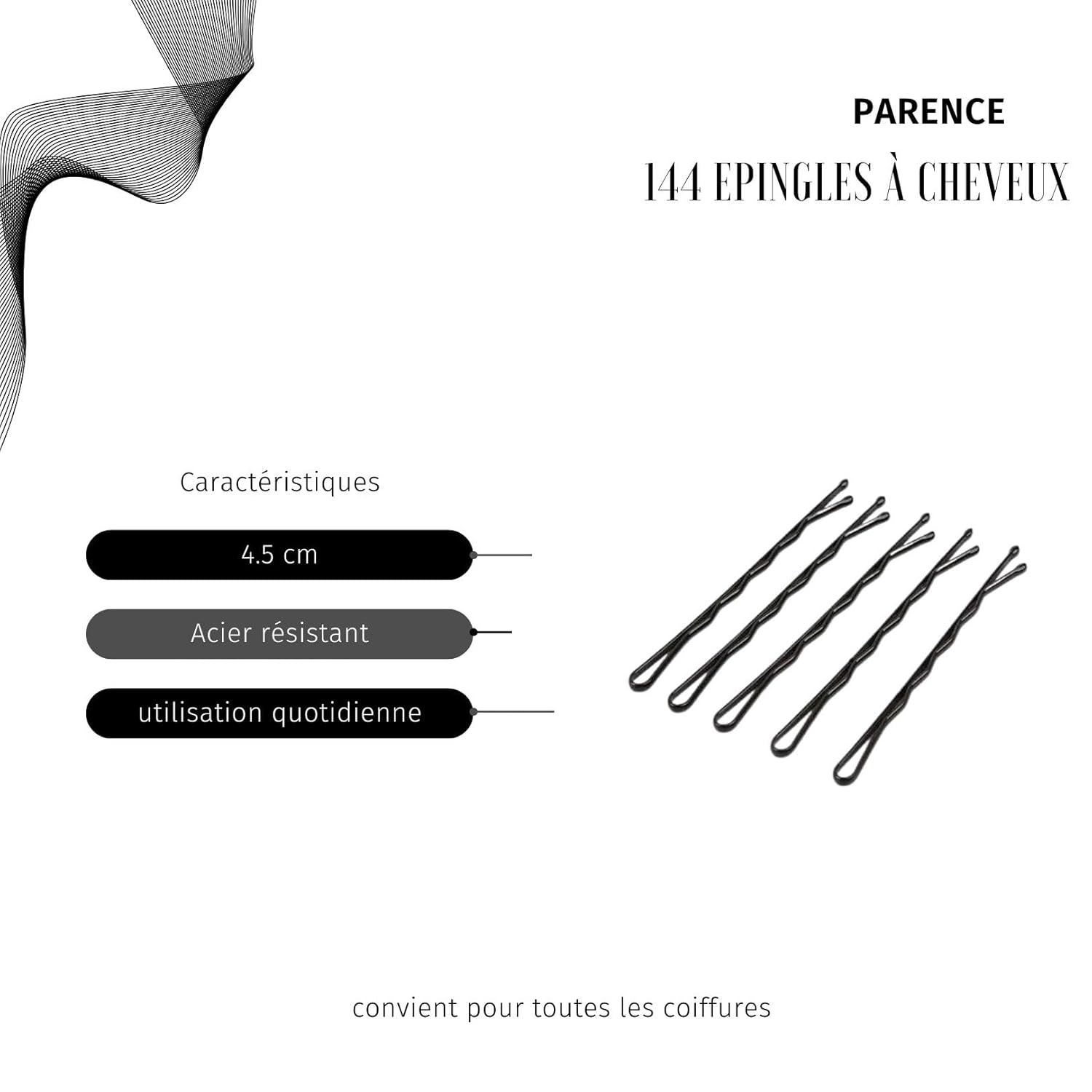 PARENCE

144 EPINGLES À CHEVEUX

Caractéristiques

4.5 cm

Acier résistant

utilisation quotidienne

convient pour toutes les coiffures